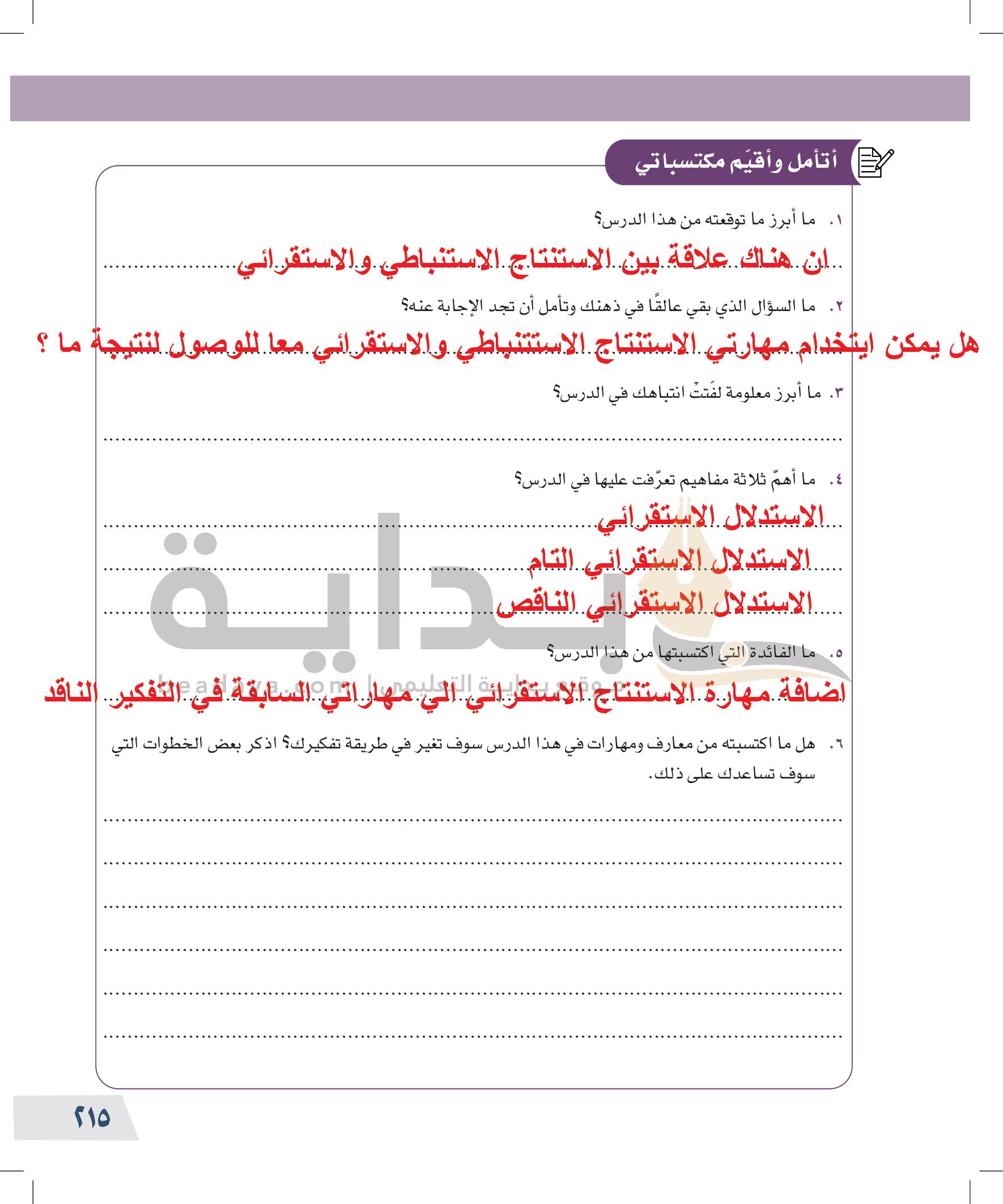 أتأمل وأقيّم مكتسباتي

١. ما أبرز ما توقعته من هذا الدرس؟

ان هناك علاقة بين الاستنتاج الاستنباطي والاستقرائي

٢. ما السؤال الذي بقي عالقًا في ذهنك وتأمل أن تجد الإجابة عنه؟

هل يمكن ايتخدام مهارتي الاستنتاج الاستتنباطي والاستقرائي معا للوصول لنتيجة ما ؟

٣. ما أبرز معلومة لفَتتْ انتباهك في الدرس؟

٤. ما أهمّ ثلاثة مفاهيم تعرّفت عليها في الدرس؟

الاستدلال الاستقرائي

الاستدلال الاستقرائي التام

الاستدلال الاستقرائي الناقص

٥. ما الفائدة التي اكتسبتها من هذا الدرس؟

اضافة مهارة الاستنتاج الاستقرائي الي مهاراتي السابقة في التفكير الناقد

٦. هل ما اكتسبته من معارف ومهارات في هذا الدرس سوف تغير في طريقة تفكيرك؟ اذكر بعض الخطوات التي سوف تساعدك على ذلك.

بداية
beadaya.com | موقع بداية التعليمي

٢١٥